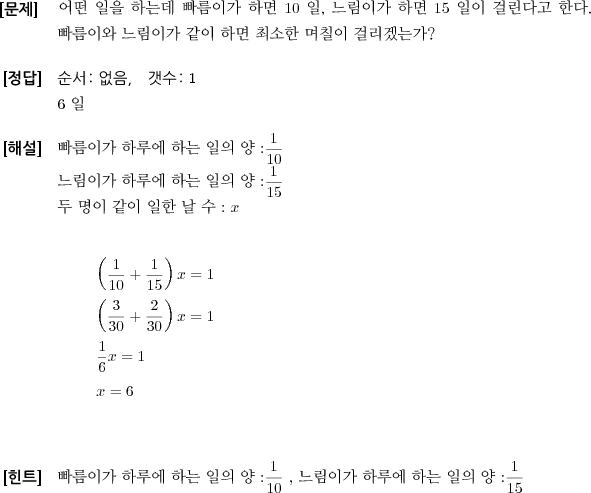 [문제] 어떤 일을 하는데 빠름이가 하면 10 일, 느림이가 하면 15 일이 걸린다고 한다. 빠름이와 느림이가 같이 하면 최소한 며칠이 걸리겠는가?

[정답] 순서: 없음, 갯수: 1
6 일

[해설] 빠름이가 하루에 하는 일의 양 :$\frac{1}{10}$
느림이가 하루에 하는 일의 양 :$\frac{1}{15}$
두 명이 같이 일한 날 수 : $x$

$\left(\frac{1}{10}+\frac{1}{15}\right)x=1$
$\left(\frac{3}{30}+\frac{2}{30}\right)x=1$
$\frac{1}{6}x=1$
$x=6$

[힌트] 빠름이가 하루에 하는 일의 양 :$\frac{1}{10}$ , 느림이가 하루에 하는 일의 양 :$\frac{1}{15}$